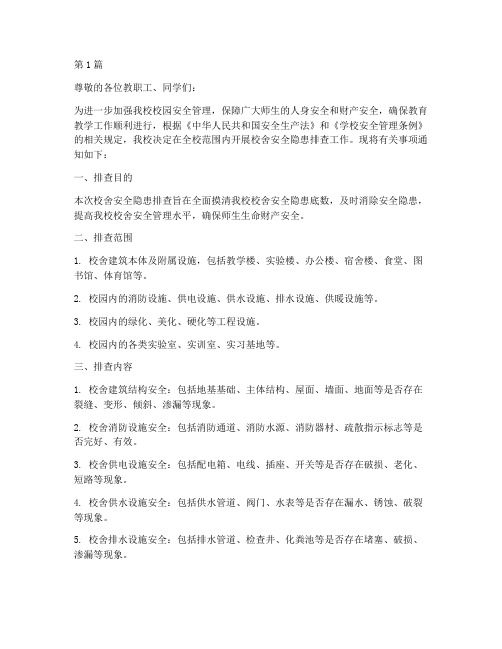 第 1 篇

尊敬的各位教职工、同学们：

为进一步加强我校校园安全管理，保障广大师生的人身安全和财产安全，确保教育教学工作顺利进行，根据《中华人民共和国安全生产法》和《学校安全管理条例》的相关规定，我校决定在全校范围内开展校舍安全隐患排查工作。现将有关事项通知如下：

一、排查目的

本次校舍安全隐患排查旨在全面摸清我校校舍安全隐患底数，及时消除安全隐患，提高我校校舍安全管理水平，确保师生生命财产安全。

二、排查范围

1. 校舍建筑本体及附属设施，包括教学楼、实验楼、办公楼、宿舍楼、食堂、图书馆、体育馆等。

2. 校园内的消防设施、供电设施、供水设施、排水设施、供暖设施等。

3. 校园内的绿化、美化、硬化等工程设施。

4. 校园内的各类实验室、实训室、实习基地等。

三、排查内容

1. 校舍建筑结构安全：包括地基基础、主体结构、屋面、墙面、地面等是否存在裂缝、变形、倾斜、渗漏等现象。

2. 校舍消防设施安全：包括消防通道、消防水源、消防器材、疏散指示标志等是否完好、有效。

3. 校舍供电设施安全：包括配电箱、电线、插座、开关等是否存在破损、老化、短路等现象。

4. 校舍供水设施安全：包括供水管道、阀门、水表等是否存在漏水、锈蚀、破裂等现象。

5. 校舍排水设施安全：包括排水管道、检查井、化粪池等是否存在堵塞、破损、渗漏等现象。